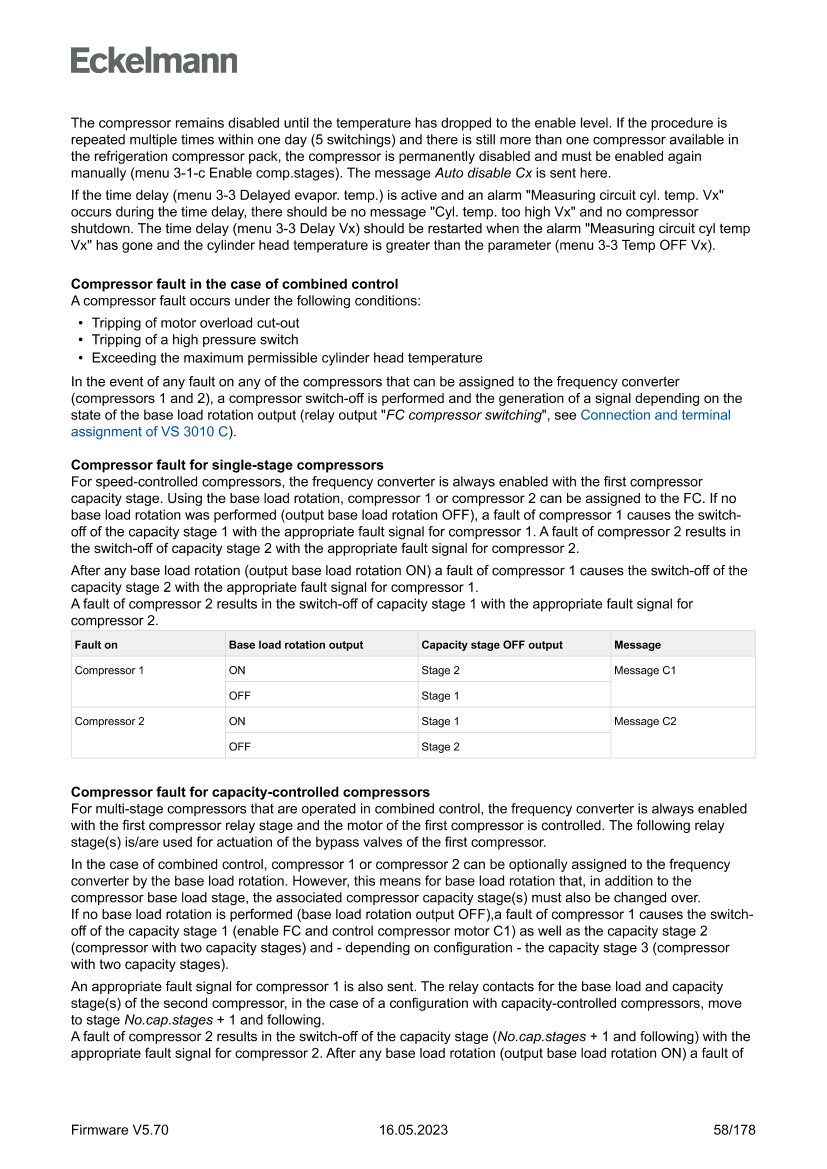 Eckelmann

The compressor remains disabled until the temperature has dropped to the enable level. If the procedure is repeated multiple times within one day (5 switchings) and there is still more than one compressor available in the refrigeration compressor pack, the compressor is permanently disabled and must be enabled again manually (menu 3-1-c Enable comp.stages). The message Auto disable Cx is sent here.

If the time delay (menu 3-3 Delayed evapor. temp.) is active and an alarm "Measuring circuit cyl. temp. Vx" occurs during the time delay, there should be no message "Cyl. temp. too high Vx" and no compressor shutdown. The time delay (menu 3-3 Delay Vx) should be restarted when the alarm "Measuring circuit cyl temp Vx" has gone and the cylinder head temperature is greater than the parameter (menu 3-3 Temp OFF Vx).

Compressor fault in the case of combined control
A compressor fault occurs under the following conditions:

• Tripping of motor overload cut-out
• Tripping of a high pressure switch
• Exceeding the maximum permissible cylinder head temperature

In the event of any fault on any of the compressors that can be assigned to the frequency converter (compressors 1 and 2), a compressor switch-off is performed and the generation of a signal depending on the state of the base load rotation output (relay output "FC compressor switching", see Connection and terminal assignment of VS 3010 C).

Compressor fault for single-stage compressors
For speed-controlled compressors, the frequency converter is always enabled with the first compressor capacity stage. Using the base load rotation, compressor 1 or compressor 2 can be assigned to the FC. If no base load rotation was performed (output base load rotation OFF), a fault of compressor 1 causes the switch-off of the capacity stage 1 with the appropriate fault signal for compressor 1. A fault of compressor 2 results in the switch-off of capacity stage 2 with the appropriate fault signal for compressor 2.

After any base load rotation (output base load rotation ON) a fault of compressor 1 causes the switch-off of the capacity stage 2 with the appropriate fault signal for compressor 1.
A fault of compressor 2 results in the switch-off of capacity stage 1 with the appropriate fault signal for compressor 2.

| Fault on | Base load rotation output | Capacity stage OFF output | Message |
|---|---|---|---|
| Compressor 1 | ON | Stage 2 | Message C1 |
| | OFF | Stage 1 | |
| Compressor 2 | ON | Stage 1 | Message C2 |
| | OFF | Stage 2 | |

Compressor fault for capacity-controlled compressors
For multi-stage compressors that are operated in combined control, the frequency converter is always enabled with the first compressor relay stage and the motor of the first compressor is controlled. The following relay stage(s) is/are used for actuation of the bypass valves of the first compressor.

In the case of combined control, compressor 1 or compressor 2 can be optionally assigned to the frequency converter by the base load rotation. However, this means for base load rotation that, in addition to the compressor base load stage, the associated compressor capacity stage(s) must also be changed over.
If no base load rotation is performed (base load rotation output OFF),a fault of compressor 1 causes the switch-off of the capacity stage 1 (enable FC and control compressor motor C1) as well as the capacity stage 2 (compressor with two capacity stages) and - depending on configuration - the capacity stage 3 (compressor with two capacity stages).

An appropriate fault signal for compressor 1 is also sent. The relay contacts for the base load and capacity stage(s) of the second compressor, in the case of a configuration with capacity-controlled compressors, move to stage No.cap.stages + 1 and following.
A fault of compressor 2 results in the switch-off of the capacity stage (No.cap.stages + 1 and following) with the appropriate fault signal for compressor 2. After any base load rotation (output base load rotation ON) a fault of

Firmware V5.70 16.05.2023 58/178